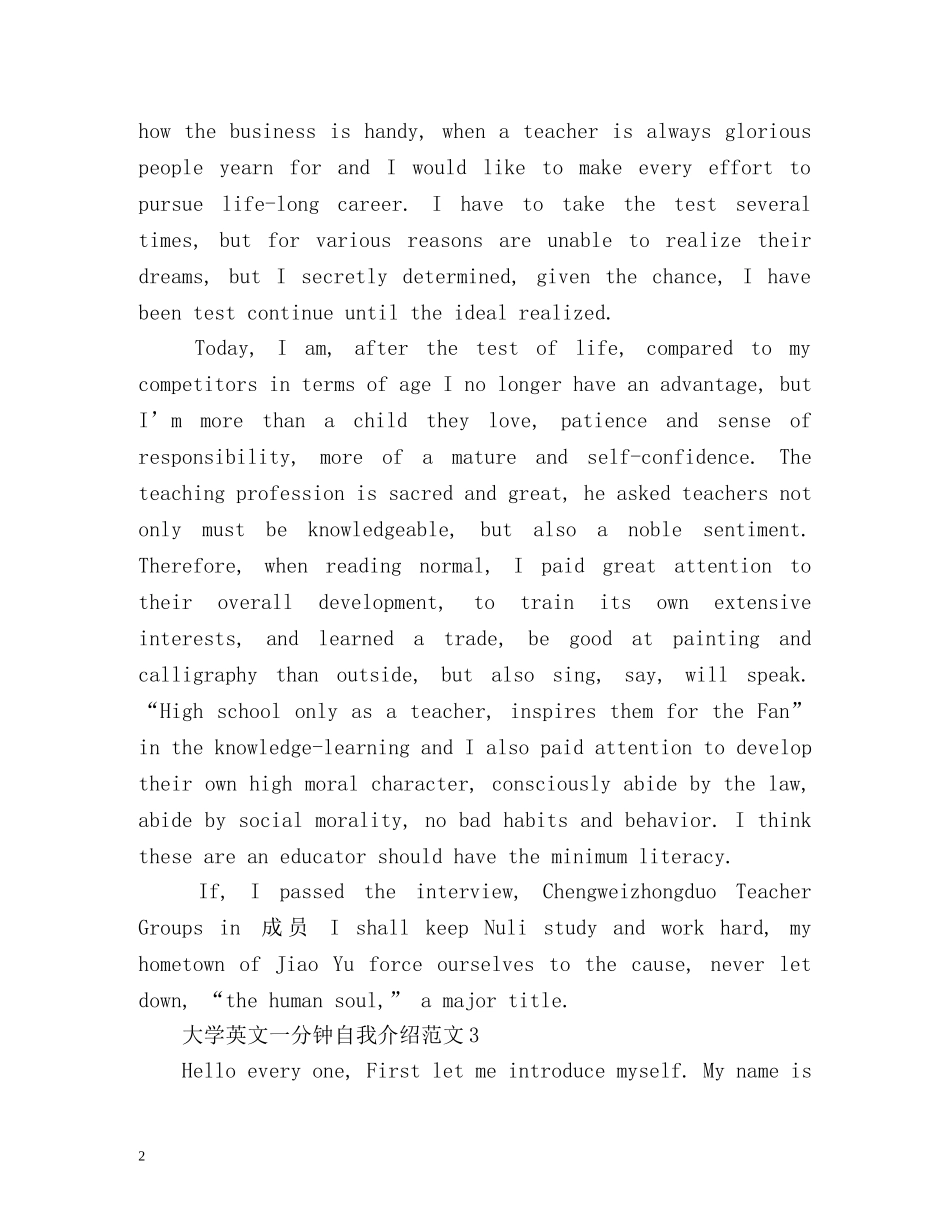 how the business is handy, when a teacher is always glorious people yearn for and I would like to make every effort to pursue life-long career. I have to take the test several times, but for various reasons are unable to realize their dreams, but I secretly determined, given the chance, I have been test continue until the ideal realized.

Today, I am, after the test of life, compared to my competitors in terms of age I no longer have an advantage, but I’m more than a child they love, patience and sense of responsibility, more of a mature and self-confidence. The teaching profession is sacred and great, he asked teachers not only must be knowledgeable, but also a noble sentiment. Therefore, when reading normal, I paid great attention to their overall development, to train its own extensive interests, and learned a trade, be good at painting and calligraphy than outside, but also sing, say, will speak. “High school only as a teacher, inspires them for the Fan” in the knowledge-learning and I also paid attention to develop their own high moral character, consciously abide by the law, abide by social morality, no bad habits and behavior. I think these are an educator should have the minimum literacy.

If, I passed the interview, Chengweizhongduo Teacher Groups in 成员 I shall keep Nuli study and work hard, my hometown of Jiao Yu force ourselves to the cause, never let down, “the human soul,” a major title.

大学英文一分钟自我介绍范文3

Hello every one, First let me introduce myself. My name is

2